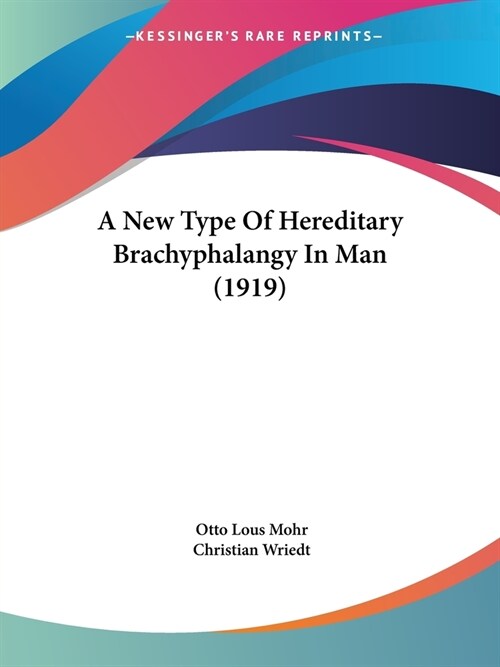 —KESSINGER'S RARE REPRINTS—

A New Type Of Hereditary Brachyphalangy In Man (1919)

Otto Lous Mohr
Christian Wriedt